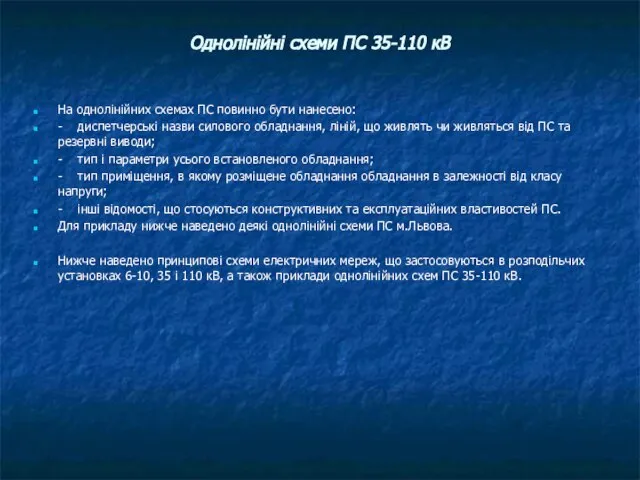 Однолінійні схеми ПС 35-110 кВ

На однолінійних схемах ПС повинно бути нанесено:

- диспетчерські назви силового обладнання, ліній, що живлять чи живляться від ПС та резервні виводи;

- тип і параметри усього встановленого обладнання;

- тип приміщення, в якому розміщене обладнання обладнання в залежності від класу напруги;

- інші відомості, що стосуються конструктивних та експлуатаційних властивостей ПС.

Для прикладу нижче наведено деякі однолінійні схеми ПС м.Львова.

Нижче наведено принципові схеми електричних мереж, що застосовуються в розподільчих установках 6-10, 35 і 110 кВ, а також приклади однолінійних схем ПС 35-110 кВ.